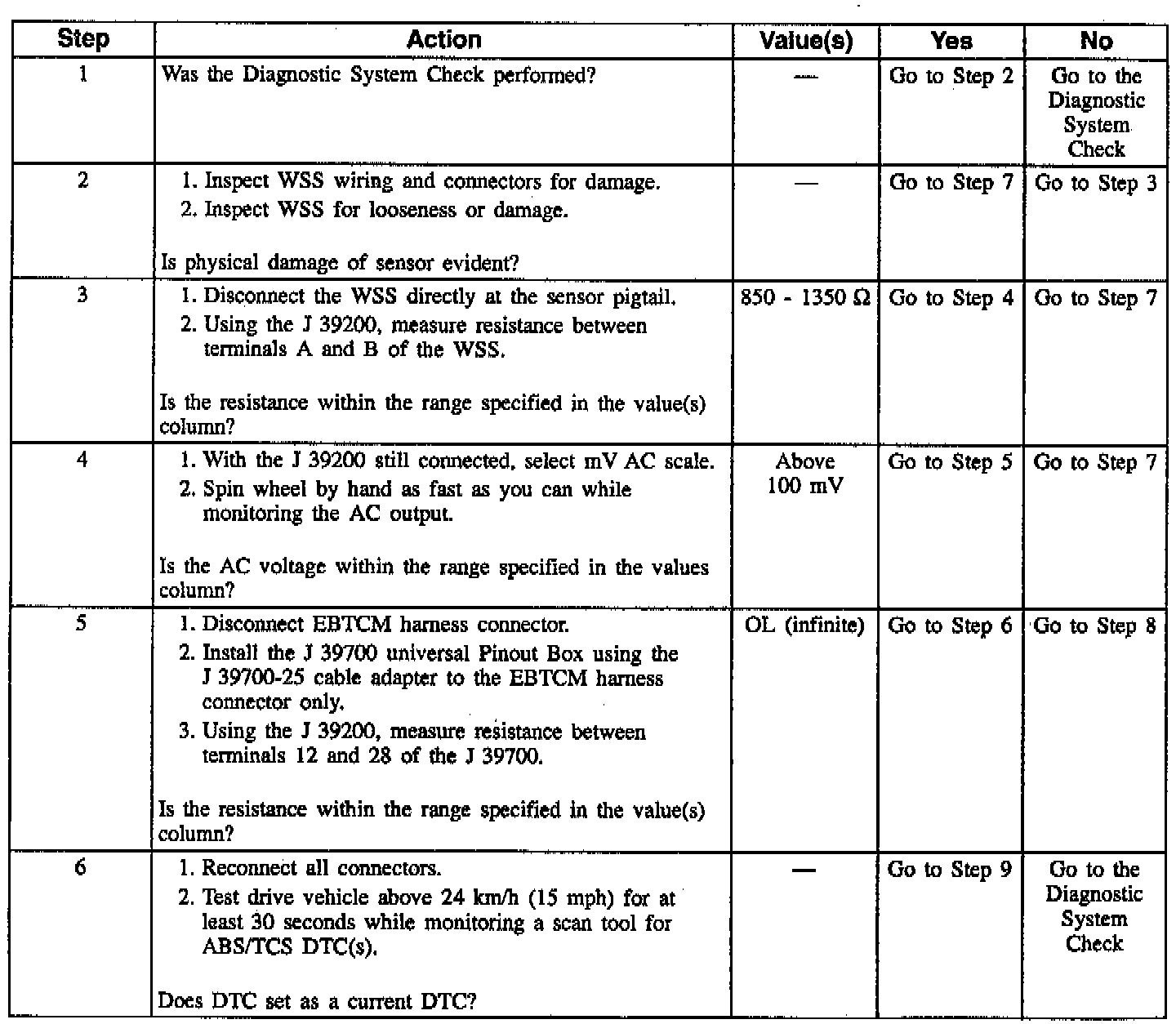 | Step | Action | Value(s) | Yes | No |
|---|---|---|---|---|
| 1 | Was the Diagnostic System Check performed? | — | Go to Step 2 | Go to the Diagnostic System Check |
| 2 | 1. Inspect WSS wiring and connectors for damage. 2. Inspect WSS for looseness or damage. Is physical damage of sensor evident? | — | Go to Step 7 | Go to Step 3 |
| 3 | 1. Disconnect the WSS directly at the sensor pigtail. 2. Using the J 39200, measure resistance between terminals A and B of the WSS. Is the resistance within the range specified in the value(s) column? | 850 - 1350 Ω | Go to Step 4 | Go to Step 7 |
| 4 | 1. With the J 39200 still connected, select mV AC scale. 2. Spin wheel by hand as fast as you can while monitoring the AC output. Is the AC voltage within the range specified in the values column? | Above 100 mV | Go to Step 5 | Go to Step 7 |
| 5 | 1. Disconnect EBTCM harness connector. 2. Install the J 39700 universal Pinout Box using the J 39700-25 cable adapter to the EBTCM harness connector only. 3. Using the J 39200, measure resistance between terminals 12 and 28 of the J 39700. Is the resistance within the range specified in the value(s) column? | OL (infinite) | Go to Step 6 | Go to Step 8 |
| 6 | 1. Reconnect all connectors. 2. Test drive vehicle above 24 km/h (15 mph) for at least 30 seconds while monitoring a scan tool for ABS/TCS DTC(s). Does DTC set as a current DTC? | — | Go to Step 9 | Go to the Diagnostic System Check |